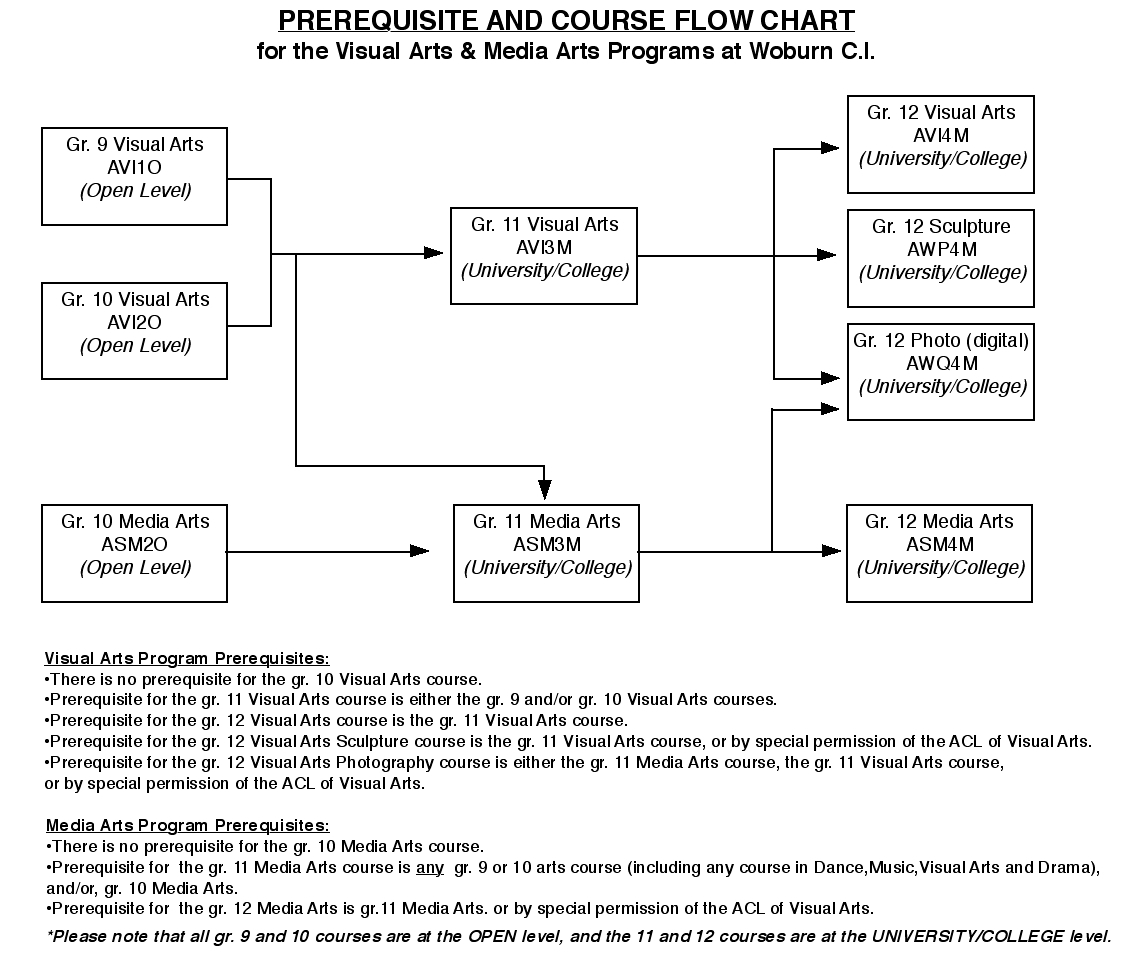 PREREQUISITE AND COURSE FLOW CHART
for the Visual Arts & Media Arts Programs at Woburn C.I.

Gr. 9 Visual Arts
AVI1O
(Open Level)

Gr. 10 Visual Arts
AVI2O
(Open Level)

Gr. 11 Visual Arts
AVI3M
(University/College)

Gr. 12 Visual Arts
AVI4M
(University/College)

Gr. 12 Sculpture
AWP4M
(University/College)

Gr. 12 Photo (digital)
AWQ4M
(University/College)

Gr. 10 Media Arts
ASM2O
(Open Level)

Gr. 11 Media Arts
ASM3M
(University/College)

Gr. 12 Media Arts
ASM4M
(University/College)

Visual Arts Program Prerequisites:
•There is no prerequisite for the gr. 10 Visual Arts course.
•Prerequisite for the gr. 11 Visual Arts course is either the gr. 9 and/or gr. 10 Visual Arts courses.
•Prerequisite for the gr. 12 Visual Arts course is the gr. 11 Visual Arts course.
•Prerequisite for the gr. 12 Visual Arts Sculpture course is the gr. 11 Visual Arts course, or by special permission of the ACL of Visual Arts.
•Prerequisite for the gr. 12 Visual Arts Photography course is either the gr. 11 Media Arts course, the gr. 11 Visual Arts course, or by special permission of the ACL of Visual Arts.

Media Arts Program Prerequisites:
•There is no prerequisite for the gr. 10 Media Arts course.
•Prerequisite for the gr. 11 Media Arts course is any gr. 9 or 10 arts course (including any course in Dance,Music,Visual Arts and Drama), and/or, gr. 10 Media Arts.
•Prerequisite for the gr. 12 Media Arts is gr.11 Media Arts. or by special permission of the ACL of Visual Arts.

*Please note that all gr. 9 and 10 courses are at the OPEN level, and the 11 and 12 courses are at the UNIVERSITY/COLLEGE level.